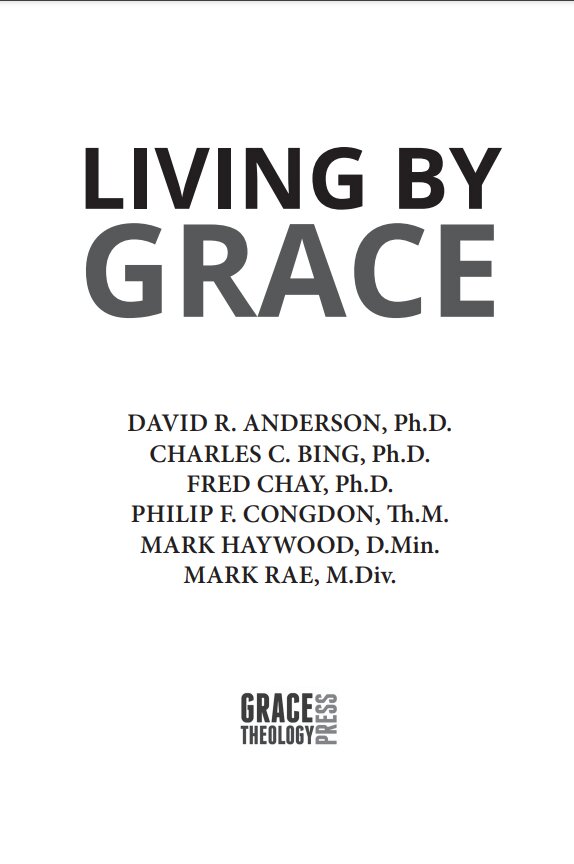 LIVING BY
GRACE

DAVID R. ANDERSON, Ph.D.
CHARLES C. BING, Ph.D.
FRED CHAY, Ph.D.
PHILIP F. CONGDON, Th.M.
MARK HAYWOOD, D.Min.
MARK RAE, M.Div.

GRACE
THEOLOGY
PRESS